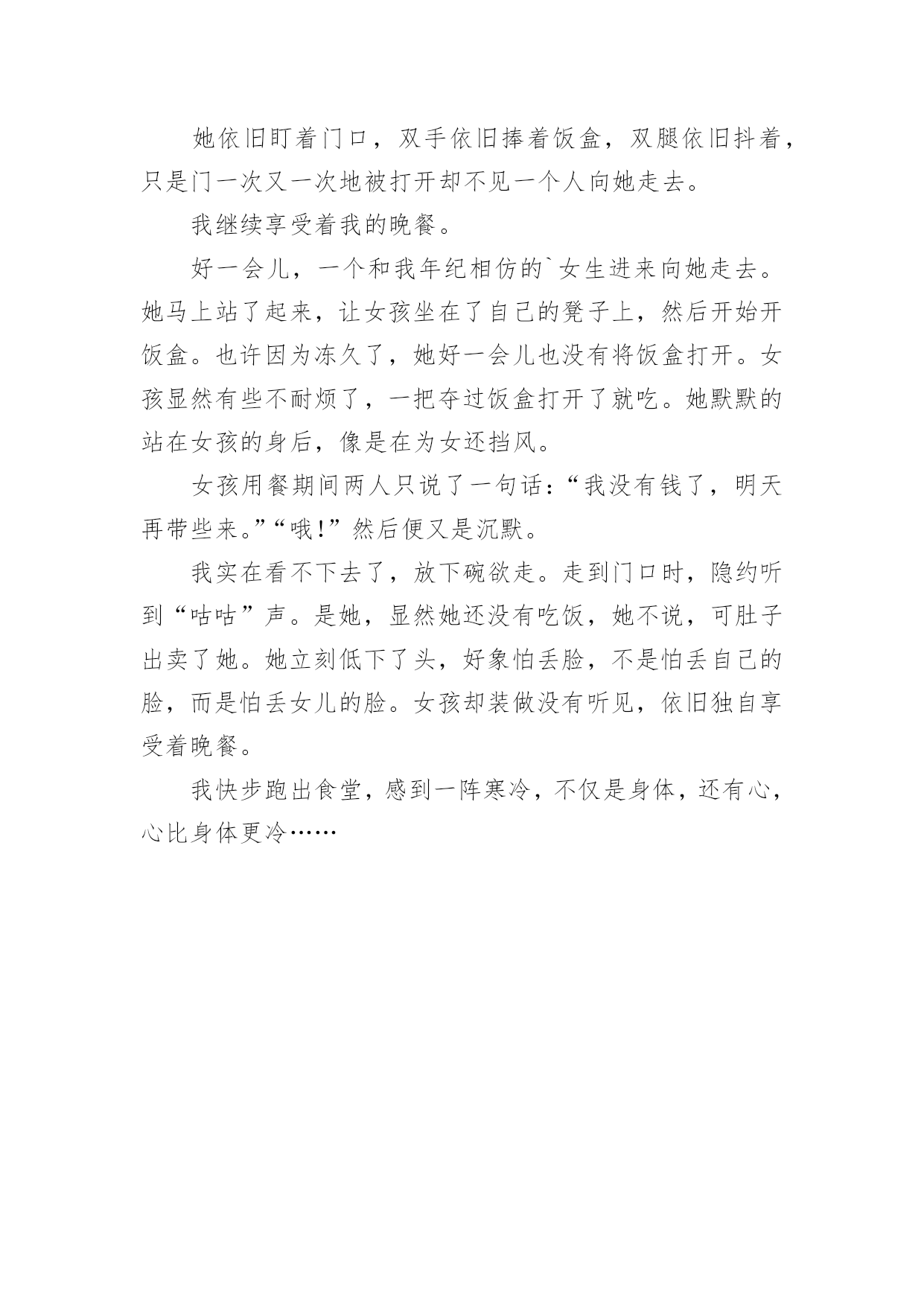 她依旧盯着门口，双手依旧捧着饭盒，双腿依旧抖着，只是门一次又一次地被打开却不见一个人向她走去。

我继续享受着我的晚餐。

好一会儿，一个和我年纪相仿的`女生进来向她走去。她马上站了起来，让女孩坐在了自己的凳子上，然后开始开饭盒。也许因为冻久了，她好一会儿也没有将饭盒打开。女孩显然有些不耐烦了，一把夺过饭盒打开了就吃。她默默的站在女孩的身后，像是在为女还挡风。

女孩用餐期间两人只说了一句话：“我没有钱了，明天再带些来。”“哦!”然后便又是沉默。

我实在看不下去了，放下碗欲走。走到门口时，隐约听到“咕咕”声。是她，显然她还没有吃饭，她不说，可肚子出卖了她。她立刻低下了头，好象怕丢脸，不是怕丢自己的脸，而是怕丢女儿的脸。女孩却装做没有听见，依旧独自享受着晚餐。

我快步跑出食堂，感到一阵寒冷，不仅是身体，还有心，心比身体更冷……